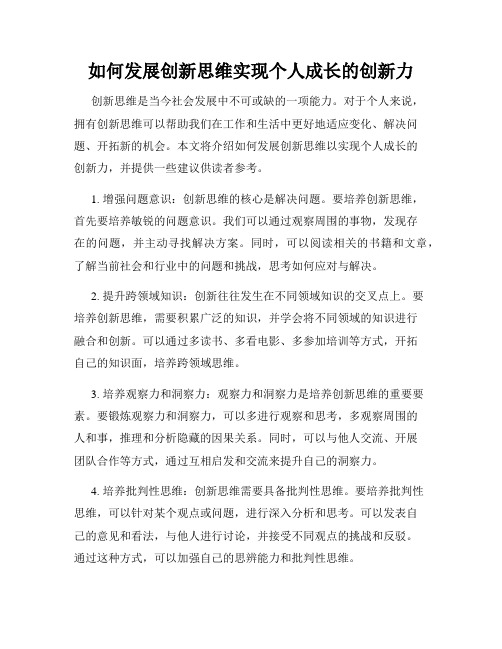 如何发展创新思维实现个人成长的创新力

创新思维是当今社会发展中不可或缺的一项能力。对于个人来说，拥有创新思维可以帮助我们在工作和生活中更好地适应变化、解决问题、开拓新的机会。本文将介绍如何发展创新思维以实现个人成长的创新力，并提供一些建议供读者参考。

1. 增强问题意识：创新思维的核心是解决问题。要培养创新思维，首先要培养敏锐的问题意识。我们可以通过观察周围的事物，发现存在的问题，并主动寻找解决方案。同时，可以阅读相关的书籍和文章，了解当前社会和行业中的问题和挑战，思考如何应对与解决。

2. 提升跨领域知识：创新往往发生在不同领域知识的交叉点上。要培养创新思维，需要积累广泛的知识，并学会将不同领域的知识进行融合和创新。可以通过多读书、多看电影、多参加培训等方式，开拓自己的知识面，培养跨领域思维。

3. 培养观察力和洞察力：观察力和洞察力是培养创新思维的重要要素。要锻炼观察力和洞察力，可以多进行观察和思考，多观察周围的人和事，推理和分析隐藏的因果关系。同时，可以与他人交流、开展团队合作等方式，通过互相启发和交流来提升自己的洞察力。

4. 培养批判性思维：创新思维需要具备批判性思维。要培养批判性思维，可以针对某个观点或问题，进行深入分析和思考。可以发表自己的意见和看法，与他人进行讨论，并接受不同观点的挑战和反驳。通过这种方式，可以加强自己的思辨能力和批判性思维。